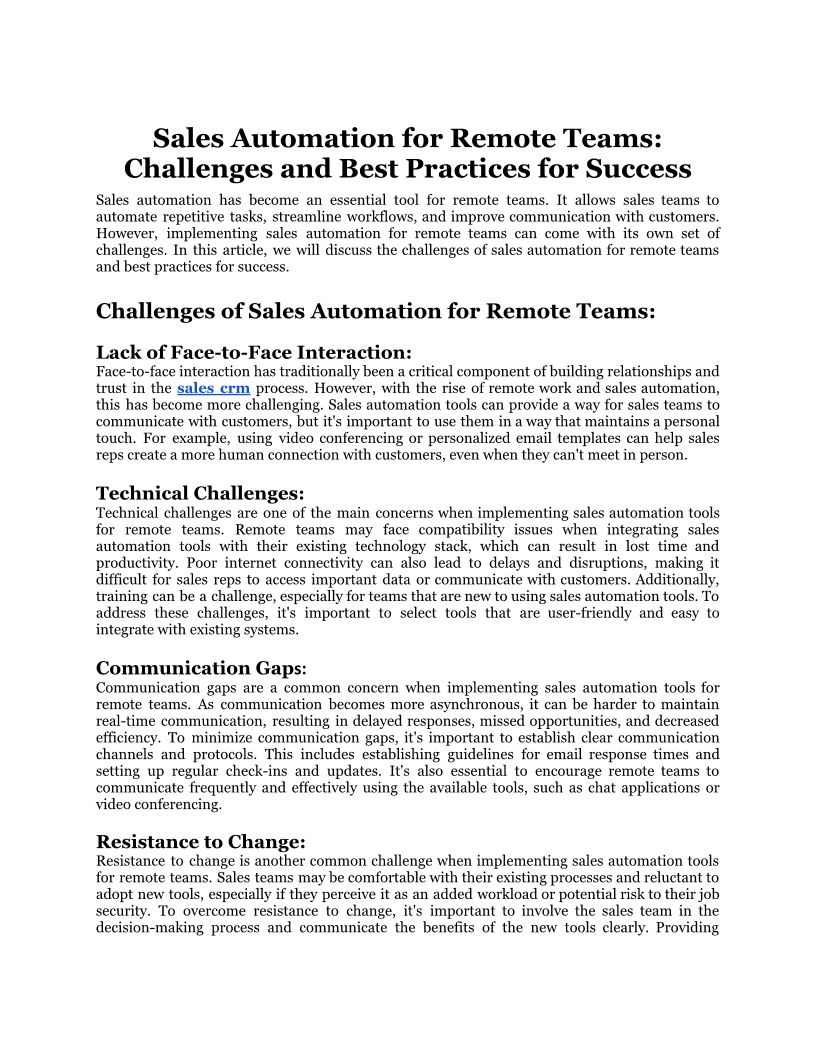 Sales Automation for Remote Teams: Challenges and Best Practices for Success

Sales automation has become an essential tool for remote teams. It allows sales teams to automate repetitive tasks, streamline workflows, and improve communication with customers. However, implementing sales automation for remote teams can come with its own set of challenges. In this article, we will discuss the challenges of sales automation for remote teams and best practices for success.

Challenges of Sales Automation for Remote Teams:

Lack of Face-to-Face Interaction:
Face-to-face interaction has traditionally been a critical component of building relationships and trust in the sales crm process. However, with the rise of remote work and sales automation, this has become more challenging. Sales automation tools can provide a way for sales teams to communicate with customers, but it's important to use them in a way that maintains a personal touch. For example, using video conferencing or personalized email templates can help sales reps create a more human connection with customers, even when they can't meet in person.

Technical Challenges:
Technical challenges are one of the main concerns when implementing sales automation tools for remote teams. Remote teams may face compatibility issues when integrating sales automation tools with their existing technology stack, which can result in lost time and productivity. Poor internet connectivity can also lead to delays and disruptions, making it difficult for sales reps to access important data or communicate with customers. Additionally, training can be a challenge, especially for teams that are new to using sales automation tools. To address these challenges, it's important to select tools that are user-friendly and easy to integrate with existing systems.

Communication Gaps:
Communication gaps are a common concern when implementing sales automation tools for remote teams. As communication becomes more asynchronous, it can be harder to maintain real-time communication, resulting in delayed responses, missed opportunities, and decreased efficiency. To minimize communication gaps, it's important to establish clear communication channels and protocols. This includes establishing guidelines for email response times and setting up regular check-ins and updates. It's also essential to encourage remote teams to communicate frequently and effectively using the available tools, such as chat applications or video conferencing.

Resistance to Change:
Resistance to change is another common challenge when implementing sales automation tools for remote teams. Sales teams may be comfortable with their existing processes and reluctant to adopt new tools, especially if they perceive it as an added workload or potential risk to their job security. To overcome resistance to change, it's important to involve the sales team in the decision-making process and communicate the benefits of the new tools clearly. Providing